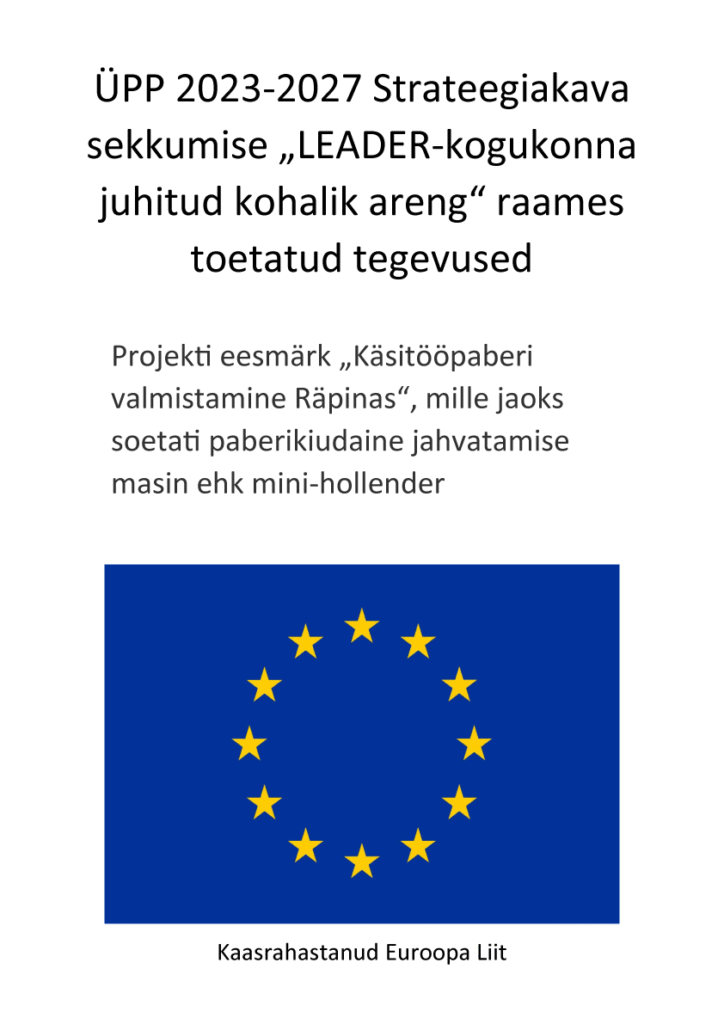 ÜPP 2023-2027 Strateegiakava sekkumise „LEADER-kogukonna juhitud kohalik areng“ raames toetatud tegevused

Projekti eesmärk „Käsitööpaberi valmistamine Räpinas“, mille jaoks soetati paberikiudaine jahvatamise masin ehk mini-hollender

Kaasrahastanud Euroopa Liit